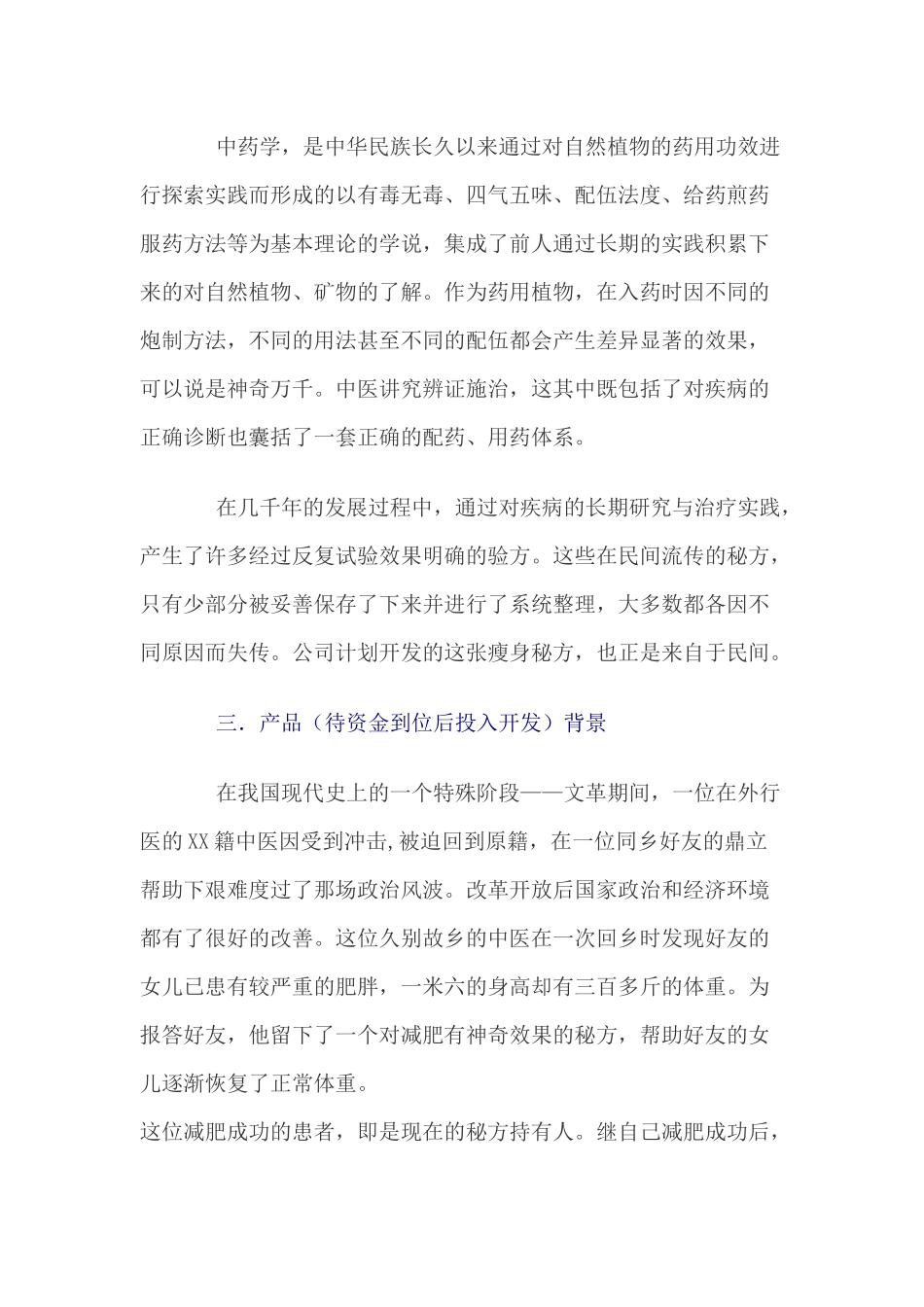 中药学，是中华民族长久以来通过对自然植物的药用功效进行探索实践而形成的以有毒无毒、四气五味、配伍法度、给药煎药服药方法等为基本理论的学说，集成了前人通过长期的实践积累下来的对自然植物、矿物的了解。作为药用植物，在入药时因不同的炮制方法，不同的用法甚至不同的配伍都会产生差异显著的效果，可以说是神奇万千。中医讲究辨证施治，这其中既包括了对疾病的正确诊断也囊括了一套正确的配药、用药体系。

在几千年的发展过程中，通过对疾病的长期研究与治疗实践，产生了许多经过反复试验效果明确的验方。这些在民间流传的秘方，只有少部分被妥善保存了下来并进行了系统整理，大多数都各因不同原因而失传。公司计划开发的这张瘦身秘方，也正是来自于民间。

三．产品（待资金到位后投入开发）背景

在我国现代史上的一个特殊阶段——文革期间，一位在外行医的XX籍中医因受到冲击,被迫回到原籍，在一位同乡好友的鼎立帮助下艰难度过了那场政治风波。改革开放后国家政治和经济环境都有了很好的改善。这位久别故乡的中医在一次回乡时发现好友的女儿已患有较严重的肥胖，一米六的身高却有三百多斤的体重。为报答好友，他留下了一个对减肥有神奇效果的秘方，帮助好友的女儿逐渐恢复了正常体重。
这位减肥成功的患者，即是现在的秘方持有人。继自己减肥成功后，